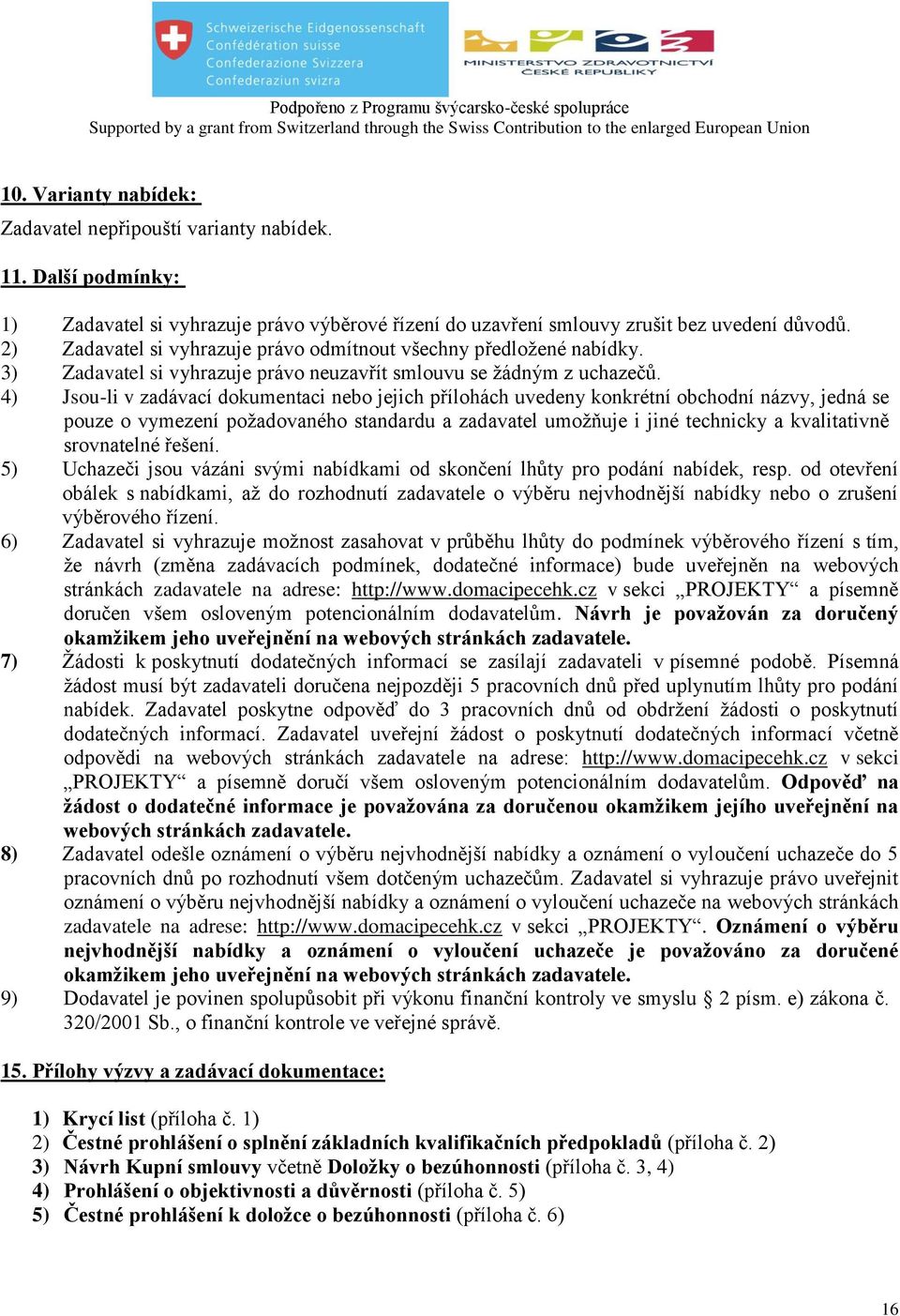 Schweizerische Eidgenossenschaft
Confédération suisse
Confederazione Svizzera
Confederaziun svizra

MINISTERSTVO ZDRAVOTNICTVÍ ČESKÉ REPUBLIKY

Podpořeno z Programu švýcarsko-české spolupráce
Supported by a grant from Switzerland through the Swiss Contribution to the enlarged European Union

10. Varianty nabídek:
Zadavatel nepřipouští varianty nabídek.

11. Další podmínky:

1) Zadavatel si vyhrazuje právo výběrové řízení do uzavření smlouvy zrušit bez uvedení důvodů.
2) Zadavatel si vyhrazuje právo odmítnout všechny předložené nabídky.
3) Zadavatel si vyhrazuje právo neuzavřít smlouvu se žádným z uchazečů.
4) Jsou-li v zadávací dokumentaci nebo jejich přílohách uvedeny konkrétní obchodní názvy, jedná se pouze o vymezení požadovaného standardu a zadavatel umožňuje i jiné technicky a kvalitativně srovnatelné řešení.
5) Uchazeči jsou vázáni svými nabídkami od skončení lhůty pro podání nabídek, resp. od otevření obálek s nabídkami, až do rozhodnutí zadavatele o výběru nejvhodnější nabídky nebo o zrušení výběrového řízení.
6) Zadavatel si vyhrazuje možnost zasahovat v průběhu lhůty do podmínek výběrového řízení s tím, že návrh (změna zadávacích podmínek, dodatečné informace) bude uveřejněn na webových stránkách zadavatele na adrese: http://www.domacipecehk.cz v sekci „PROJEKTY“ a písemně doručen všem osloveným potencionálním dodavatelům. Návrh je považován za doručený okamžikem jeho uveřejnění na webových stránkách zadavatele.
7) Žádosti k poskytnutí dodatečných informací se zasílají zadavateli v písemné podobě. Písemná žádost musí být zadavateli doručena nejpozději 5 pracovních dnů před uplynutím lhůty pro podání nabídek. Zadavatel poskytne odpověď do 3 pracovních dnů od obdržení žádosti o poskytnutí dodatečných informací. Zadavatel uveřejní žádost o poskytnutí dodatečných informací včetně odpovědi na webových stránkách zadavatele na adrese: http://www.domacipecehk.cz v sekci „PROJEKTY“ a písemně doručí všem osloveným potencionálním dodavatelům. Odpověď na žádost o dodatečné informace je považována za doručenou okamžikem jejího uveřejnění na webových stránkách zadavatele.
8) Zadavatel odešle oznámení o výběru nejvhodnější nabídky a oznámení o vyloučení uchazeče do 5 pracovních dnů po rozhodnutí všem dotčeným uchazečům. Zadavatel si vyhrazuje právo uveřejnit oznámení o výběru nejvhodnější nabídky a oznámení o vyloučení uchazeče na webových stránkách zadavatele na adrese: http://www.domacipecehk.cz v sekci „PROJEKTY“. Oznámení o výběru nejvhodnější nabídky a oznámení o vyloučení uchazeče je považováno za doručené okamžikem jeho uveřejnění na webových stránkách zadavatele.
9) Dodavatel je povinen spolupůsobit při výkonu finanční kontroly ve smyslu § 2 písm. e) zákona č. 320/2001 Sb., o finanční kontrole ve veřejné správě.

15. Přílohy výzvy a zadávací dokumentace:

1) Krycí list (příloha č. 1)
2) Čestné prohlášení o splnění základních kvalifikačních předpokladů (příloha č. 2)
3) Návrh Kupní smlouvy včetně Doložky o bezúhonnosti (příloha č. 3, 4)
4) Prohlášení o objektivnosti a důvěrnosti (příloha č. 5)
5) Čestné prohlášení k doložce o bezúhonnosti (příloha č. 6)

16